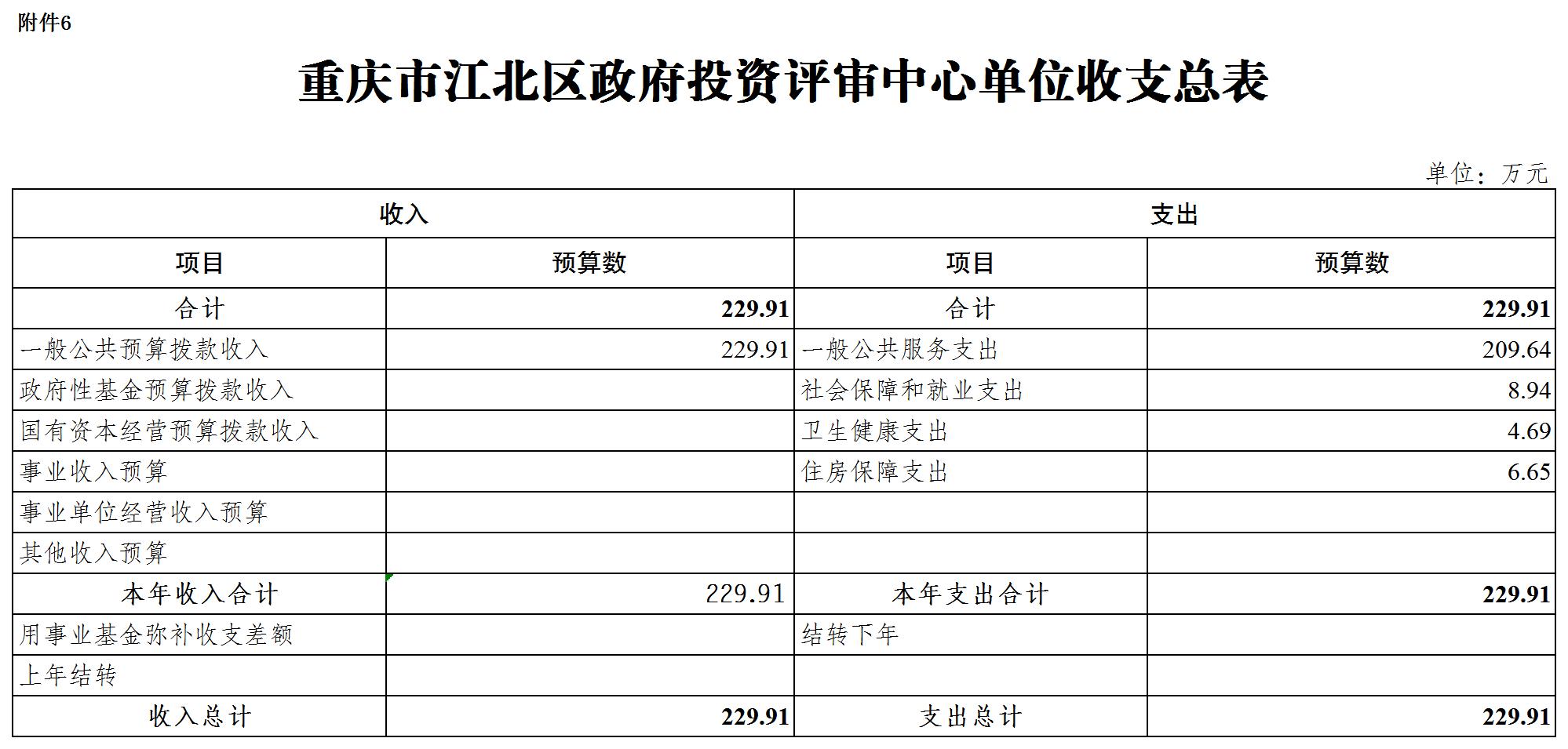 附件6

重庆市江北区政府投资评审中心单位收支总表

单位：万元

| 收入 | | 支出 | |
|---|---|---|---|
| 项目 | 预算数 | 项目 | 预算数 |
| 合计 | 229.91 | 合计 | 229.91 |
| 一般公共预算拨款收入 | 229.91 | 一般公共服务支出 | 209.64 |
| 政府性基金预算拨款收入 | | 社会保障和就业支出 | 8.94 |
| 国有资本经营预算拨款收入 | | 卫生健康支出 | 4.69 |
| 事业收入预算 | | 住房保障支出 | 6.65 |
| 事业单位经营收入预算 | | | |
| 其他收入预算 | | | |
| 本年收入合计 | 229.91 | 本年支出合计 | 229.91 |
| 用事业基金弥补收支差额 | | 结转下年 | |
| 上年结转 | | | |
| 收入总计 | 229.91 | 支出总计 | 229.91 |